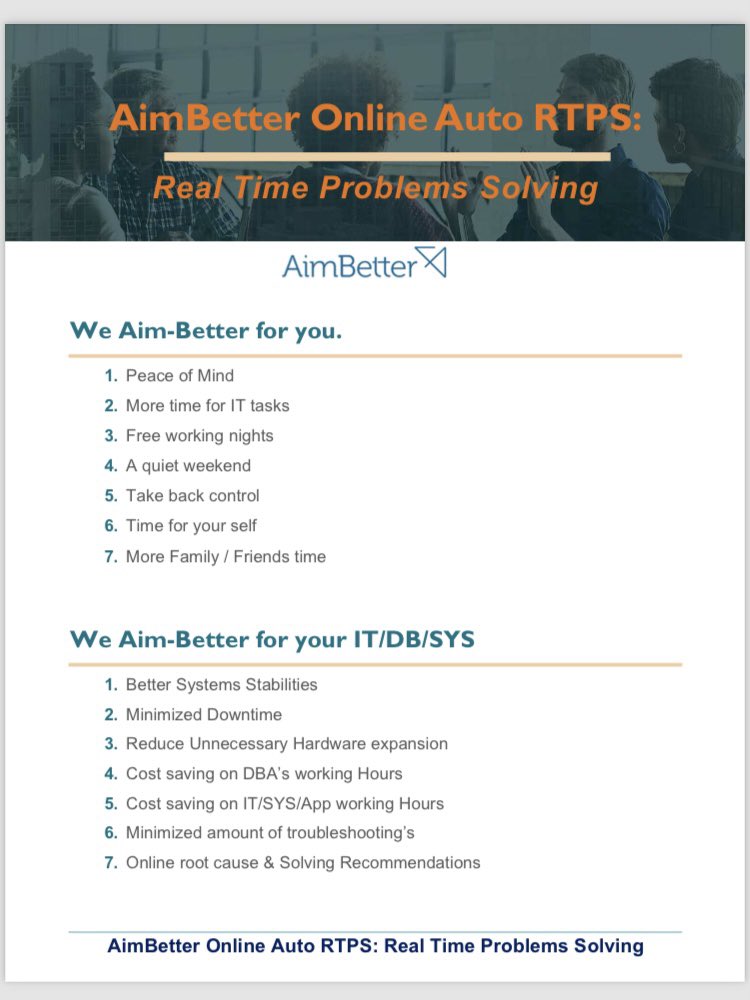 AimBetter Online Auto RTPS:

Real Time Problems Solving

AimBetter

We Aim-Better for you.

1. Peace of Mind
2. More time for IT tasks
3. Free working nights
4. A quiet weekend
5. Take back control
6. Time for your self
7. More Family / Friends time

We Aim-Better for your IT/DB/SYS

1. Better Systems Stabilities
2. Minimized Downtime
3. Reduce Unnecessary Hardware expansion
4. Cost saving on DBA's working Hours
5. Cost saving on IT/SYS/App working Hours
6. Minimized amount of troubleshooting's
7. Online root cause & Solving Recommendations

AimBetter Online Auto RTPS: Real Time Problems Solving